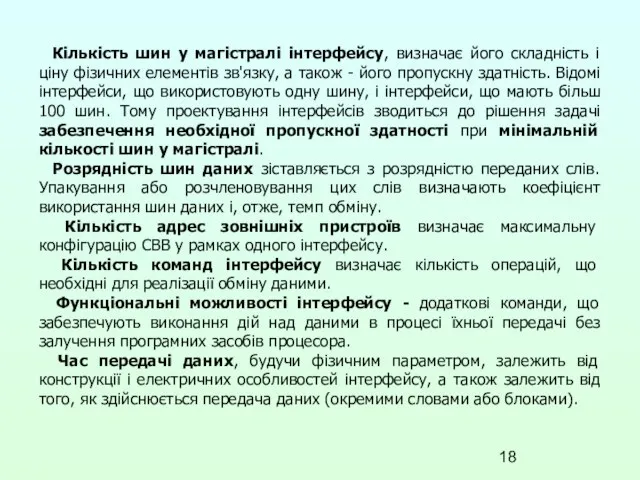 Кількість шин у магістралі інтерфейсу, визначає його складність і ціну фізичних елементів зв'язку, а також - його пропускну здатність. Відомі інтерфейси, що використовують одну шину, і інтерфейси, що мають більш 100 шин. Тому проектування інтерфейсів зводиться до рішення задачі забезпечення необхідної пропускної здатності при мінімальній кількості шин у магістралі.

Розрядність шин даних зіставляється з розрядністю переданих слів. Упакування або розчленовування цих слів визначають коефіцієнт використання шин даних і, отже, темп обміну.

Кількість адрес зовнішніх пристроїв визначає максимальну конфігурацію СВВ у рамках одного інтерфейсу.

Кількість команд інтерфейсу визначає кількість операцій, що необхідні для реалізації обміну даними.

Функціональні можливості інтерфейсу - додаткові команди, що забезпечують виконання дій над даними в процесі їхньої передачі без залучення програмних засобів процесора.

Час передачі даних, будучи фізичним параметром, залежить від конструкції і електричних особливостей інтерфейсу, а також залежить від того, як здійснюється передача даних (окремими словами або блоками).

18